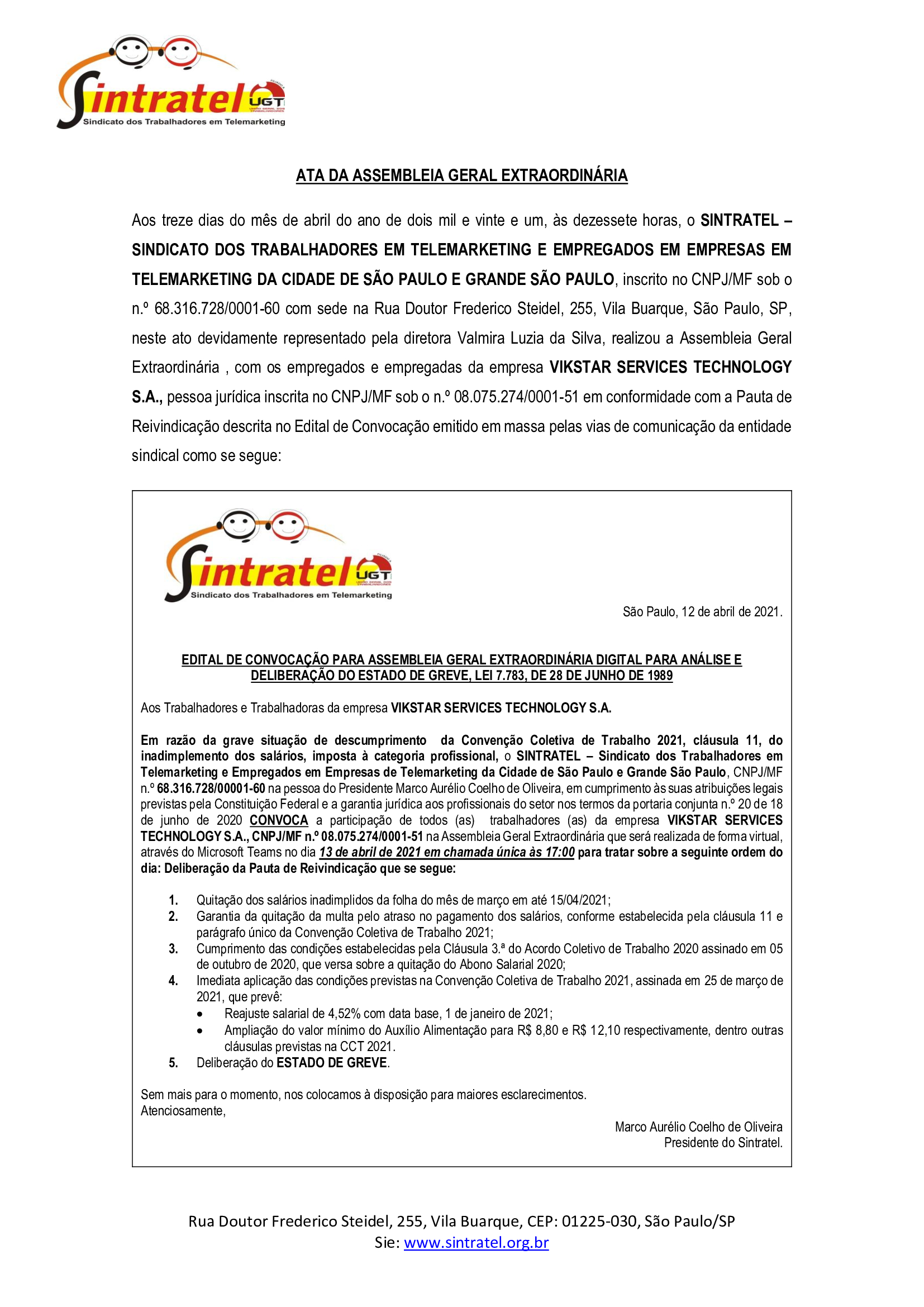 Sintratel UGT
Sindicato dos Trabalhadores em Telemarketing

ATA DA ASSEMBLEIA GERAL EXTRAORDINÁRIA

Aos treze dias do mês de abril do ano de dois mil e vinte e um, às dezessete horas, o SINTRATEL – SINDICATO DOS TRABALHADORES EM TELEMARKETING E EMPREGADOS EM EMPRESAS EM TELEMARKETING DA CIDADE DE SÃO PAULO E GRANDE SÃO PAULO, inscrito no CNPJ/MF sob o n.º 68.316.728/0001-60 com sede na Rua Doutor Frederico Steidel, 255, Vila Buarque, São Paulo, SP, neste ato devidamente representado pela diretora Valmira Luzia da Silva, realizou a Assembleia Geral Extraordinária , com os empregados e empregadas da empresa VIKSTAR SERVICES TECHNOLOGY S.A., pessoa jurídica inscrita no CNPJ/MF sob o n.º 08.075.274/0001-51 em conformidade com a Pauta de Reivindicação descrita no Edital de Convocação emitido em massa pelas vias de comunicação da entidade sindical como se segue:

Sintratel UGT
Sindicato dos Trabalhadores em Telemarketing

São Paulo, 12 de abril de 2021.

EDITAL DE CONVOCAÇÃO PARA ASSEMBLEIA GERAL EXTRAORDINÁRIA DIGITAL PARA ANÁLISE E DELIBERAÇÃO DO ESTADO DE GREVE, LEI 7.783, DE 28 DE JUNHO DE 1989

Aos Trabalhadores e Trabalhadoras da empresa VIKSTAR SERVICES TECHNOLOGY S.A.

Em razão da grave situação de descumprimento da Convenção Coletiva de Trabalho 2021, cláusula 11, do inadimplemento dos salários, imposta à categoria profissional, o SINTRATEL – Sindicato dos Trabalhadores em Telemarketing e Empregados em Empresas de Telemarketing da Cidade de São Paulo e Grande São Paulo, CNPJ/MF n.º 68.316.728/00001-60 na pessoa do Presidente Marco Aurélio Coelho de Oliveira, em cumprimento às suas atribuições legais previstas pela Constituição Federal e a garantia jurídica aos profissionais do setor nos termos da portaria conjunta n.º 20 de 18 de junho de 2020 CONVOCA a participação de todos (as) trabalhadores (as) da empresa VIKSTAR SERVICES TECHNOLOGY S.A., CNPJ/MF n.º 08.075.274/0001-51 na Assembleia Geral Extraordinária que será realizada de forma virtual, através do Microsoft Teams no dia 13 de abril de 2021 em chamada única às 17:00 para tratar sobre a seguinte ordem do dia: Deliberação da Pauta de Reivindicação que se segue:

1. Quitação dos salários inadimplidos da folha do mês de março em até 15/04/2021;
2. Garantia da quitação da multa pelo atraso no pagamento dos salários, conforme estabelecida pela cláusula 11 e parágrafo único da Convenção Coletiva de Trabalho 2021;
3. Cumprimento das condições estabelecidas pela Cláusula 3.ª do Acordo Coletivo de Trabalho 2020 assinado em 05 de outubro de 2020, que versa sobre a quitação do Abono Salarial 2020;
4. Imediata aplicação das condições previstas na Convenção Coletiva de Trabalho 2021, assinada em 25 de março de 2021, que prevê:
• Reajuste salarial de 4,52% com data base, 1 de janeiro de 2021;
• Ampliação do valor mínimo do Auxílio Alimentação para R$ 8,80 e R$ 12,10 respectivamente, dentro outras cláusulas previstas na CCT 2021.
5. Deliberação do ESTADO DE GREVE.

Sem mais para o momento, nos colocamos à disposição para maiores esclarecimentos.
Atenciosamente,

Marco Aurélio Coelho de Oliveira
Presidente do Sintratel.

Rua Doutor Frederico Steidel, 255, Vila Buarque, CEP: 01225-030, São Paulo/SP
Sie: www.sintratel.org.br